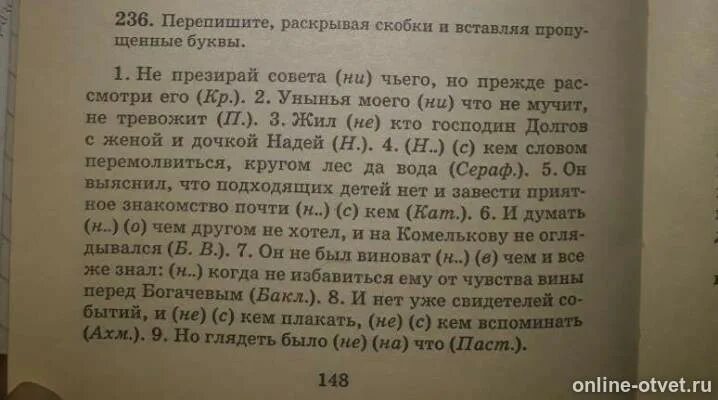 236. Перепишите, раскрывая скобки и вставляя пропущенные буквы.

1. Не презирай совета (ни) чьего, но прежде рассмотри его (Кр.). 2. Унынья моего (ни) что не мучит, не тревожит (П.). 3. Жил (не) кто господин Долгов с женой и дочкой Надей (Н.). 4. (Н..) (с) кем словом перемолвиться, кругом лес да вода (Сераф.). 5. Он выяснил, что подходящих детей нет и завести приятное знакомство почти (н..) (с) кем (Кат.). 6. И думать (н..) (о) чем другом не хотел, и на Комелькову не оглядывался (Б. В.). 7. Он не был виноват (н..) (в) чем и все же знал: (н..) когда не избавиться ему от чувства вины перед Богачевым (Бакл.). 8. И нет уже свидетелей событий, и (не) (с) кем плакать, (не) (с) кем вспоминать (Ахм.). 9. Но глядеть было (не) (на) что (Паст.).

148

online-otvet.ru